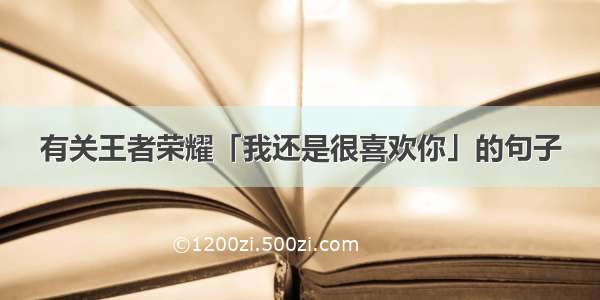 有关王者荣耀「我还是很喜欢你」的句子

©1200zi.500zi.com